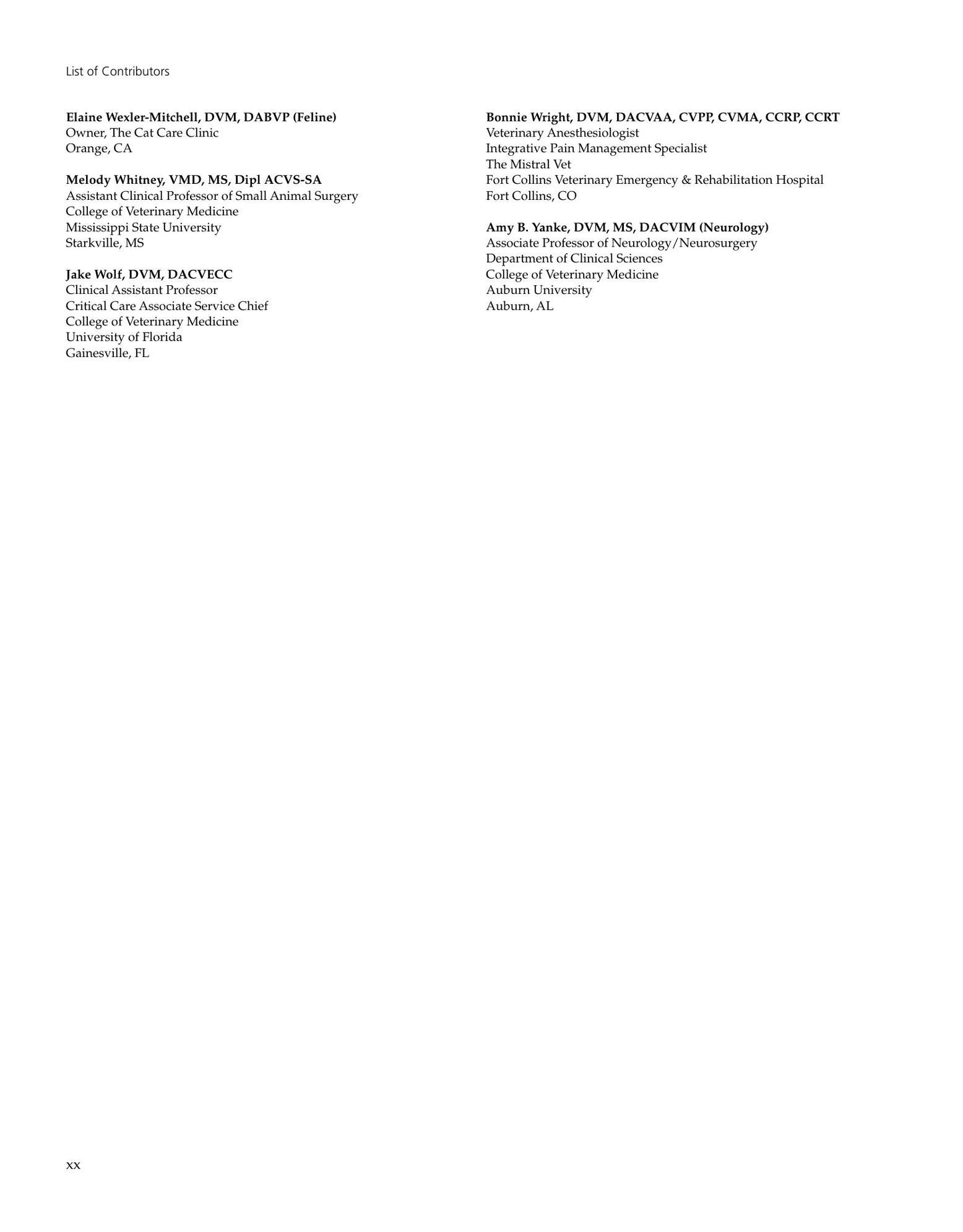 List of Contributors

Elaine Wexler-Mitchell, DVM, DABVP (Feline)
Owner, The Cat Care Clinic
Orange, CA

Melody Whitney, VMD, MS, Dipl ACVS-SA
Assistant Clinical Professor of Small Animal Surgery
College of Veterinary Medicine
Mississippi State University
Starkville, MS

Jake Wolf, DVM, DACVECC
Clinical Assistant Professor
Critical Care Associate Service Chief
College of Veterinary Medicine
University of Florida
Gainesville, FL

Bonnie Wright, DVM, DACVAA, CVPP, CVMA, CCRP, CCRT
Veterinary Anesthesiologist
Integrative Pain Management Specialist
The Mistral Vet
Fort Collins Veterinary Emergency & Rehabilitation Hospital
Fort Collins, CO

Amy B. Yanke, DVM, MS, DACVIM (Neurology)
Associate Professor of Neurology/Neurosurgery
Department of Clinical Sciences
College of Veterinary Medicine
Auburn University
Auburn, AL

xx